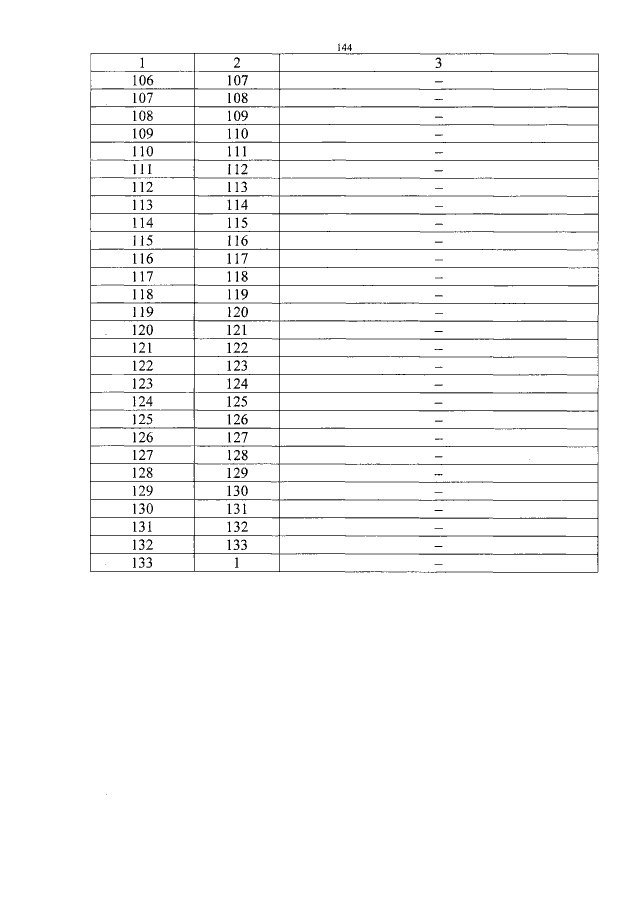 144

| 1 | 2 | 3 |
|---|---|---|
| 106 | 107 | – |
| 107 | 108 | – |
| 108 | 109 | – |
| 109 | 110 | – |
| 110 | 111 | – |
| 111 | 112 | – |
| 112 | 113 | – |
| 113 | 114 | – |
| 114 | 115 | – |
| 115 | 116 | – |
| 116 | 117 | – |
| 117 | 118 | – |
| 118 | 119 | – |
| 119 | 120 | – |
| 120 | 121 | – |
| 121 | 122 | – |
| 122 | 123 | – |
| 123 | 124 | – |
| 124 | 125 | – |
| 125 | 126 | – |
| 126 | 127 | – |
| 127 | 128 | – |
| 128 | 129 | – |
| 129 | 130 | – |
| 130 | 131 | – |
| 131 | 132 | – |
| 132 | 133 | – |
| 133 | 1 | – |